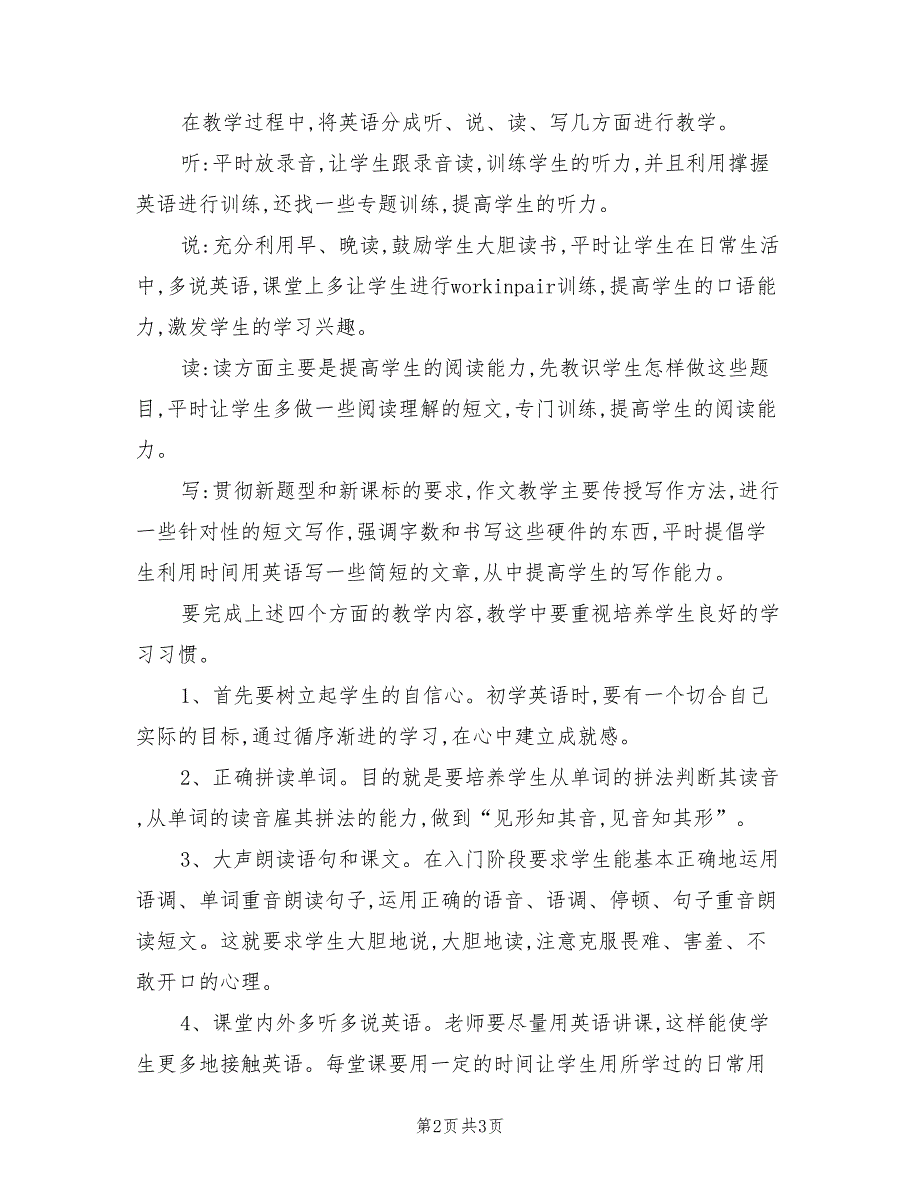 在教学过程中,将英语分成听、说、读、写几方面进行教学。

听:平时放录音,让学生跟录音读,训练学生的听力,并且利用撑握英语进行训练,还找一些专题训练,提高学生的听力。

说:充分利用早、晚读,鼓励学生大胆读书,平时让学生在日常生活中,多说英语,课堂上多让学生进行workinpair训练,提高学生的口语能力,激发学生的学习兴趣。

读:读方面主要是提高学生的阅读能力,先教识学生怎样做这些题目,平时让学生多做一些阅读理解的短文,专门训练,提高学生的阅读能力。

写:贯彻新题型和新课标的要求,作文教学主要传授写作方法,进行一些针对性的短文写作,强调字数和书写这些硬件的东西,平时提倡学生利用时间用英语写一些简短的文章,从中提高学生的写作能力。

要完成上述四个方面的教学内容,教学中要重视培养学生良好的学习习惯。

1、首先要树立起学生的自信心。初学英语时,要有一个切合自己实际的目标,通过循序渐进的学习,在心中建立成就感。

2、正确拼读单词。目的就是要培养学生从单词的拼法判断其读音,从单词的读音雇其拼法的能力,做到“见形知其音,见音知其形”。

3、大声朗读语句和课文。在入门阶段要求学生能基本正确地运用语调、单词重音朗读句子,运用正确的语音、语调、停顿、句子重音朗读短文。这就要求学生大胆地说,大胆地读,注意克服畏难、害羞、不敢开口的心理。

4、课堂内外多听多说英语。老师要尽量用英语讲课,这样能使学生更多地接触英语。每堂课要用一定的时间让学生用所学过的日常用

第2页 共3页